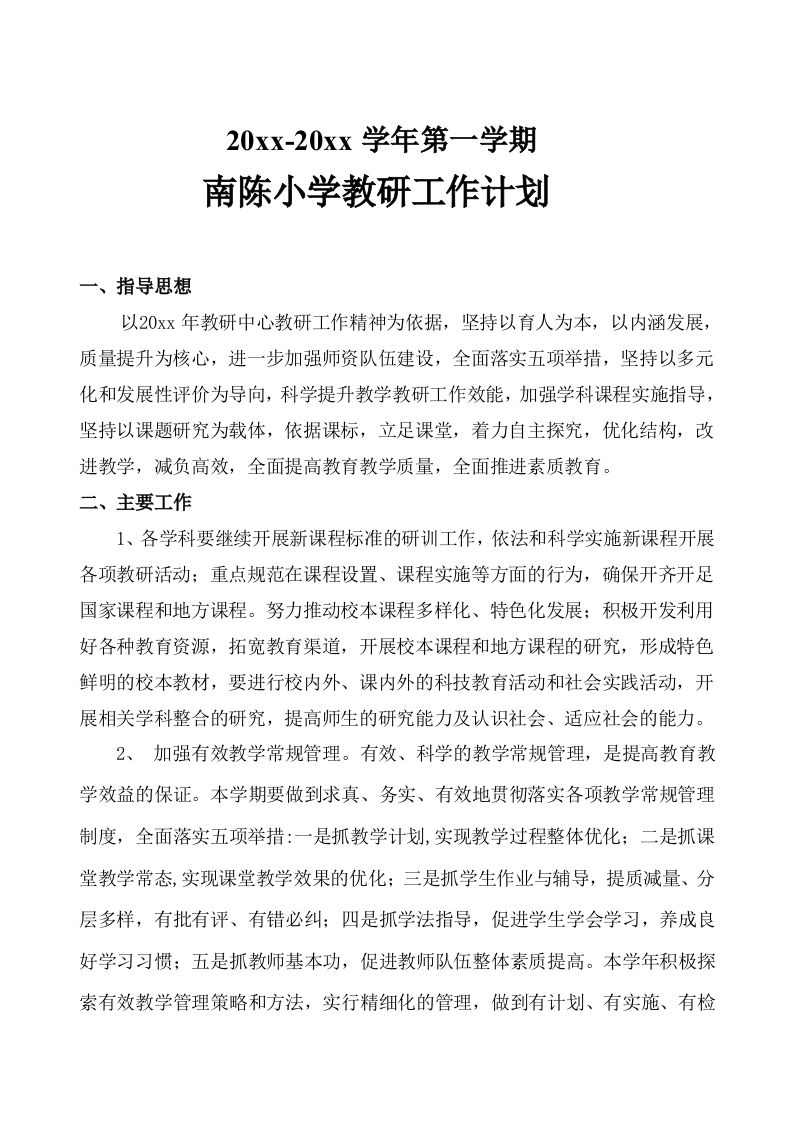 20xx-20xx 学年第一学期
南陈小学教研工作计划

一、指导思想

以20xx 年教研中心教研工作精神为依据，坚持以育人为本，以内涵发展，质量提升为核心，进一步加强师资队伍建设，全面落实五项举措，坚持以多元化和发展性评价为导向，科学提升教学教研工作效能，加强学科课程实施指导，坚持以课题研究为载体，依据课标，立足课堂，着力自主探究，优化结构，改进教学，减负高效，全面提高教育教学质量，全面推进素质教育。

二、主要工作

1、各学科要继续开展新课程标准的研训工作，依法和科学实施新课程开展各项教研活动；重点规范在课程设置、课程实施等方面的行为，确保开齐开足国家课程和地方课程。努力推动校本课程多样化、特色化发展；积极开发利用好各种教育资源，拓宽教育渠道，开展校本课程和地方课程的研究，形成特色鲜明的校本教材，要进行校内外、课内外的科技教育活动和社会实践活动，开展相关学科整合的研究，提高师生的研究能力及认识社会、适应社会的能力。

2、 加强有效教学常规管理。有效、科学的教学常规管理，是提高教育教学效益的保证。本学期要做到求真、务实、有效地贯彻落实各项教学常规管理制度，全面落实五项举措:一是抓教学计划,实现教学过程整体优化；二是抓课堂教学常态,实现课堂教学效果的优化；三是抓学生作业与辅导，提质减量、分层多样，有批有评、有错必纠；四是抓学法指导，促进学生学会学习，养成良好学习习惯；五是抓教师基本功，促进教师队伍整体素质提高。本学年积极探索有效教学管理策略和方法，实行精细化的管理，做到有计划、有实施、有检